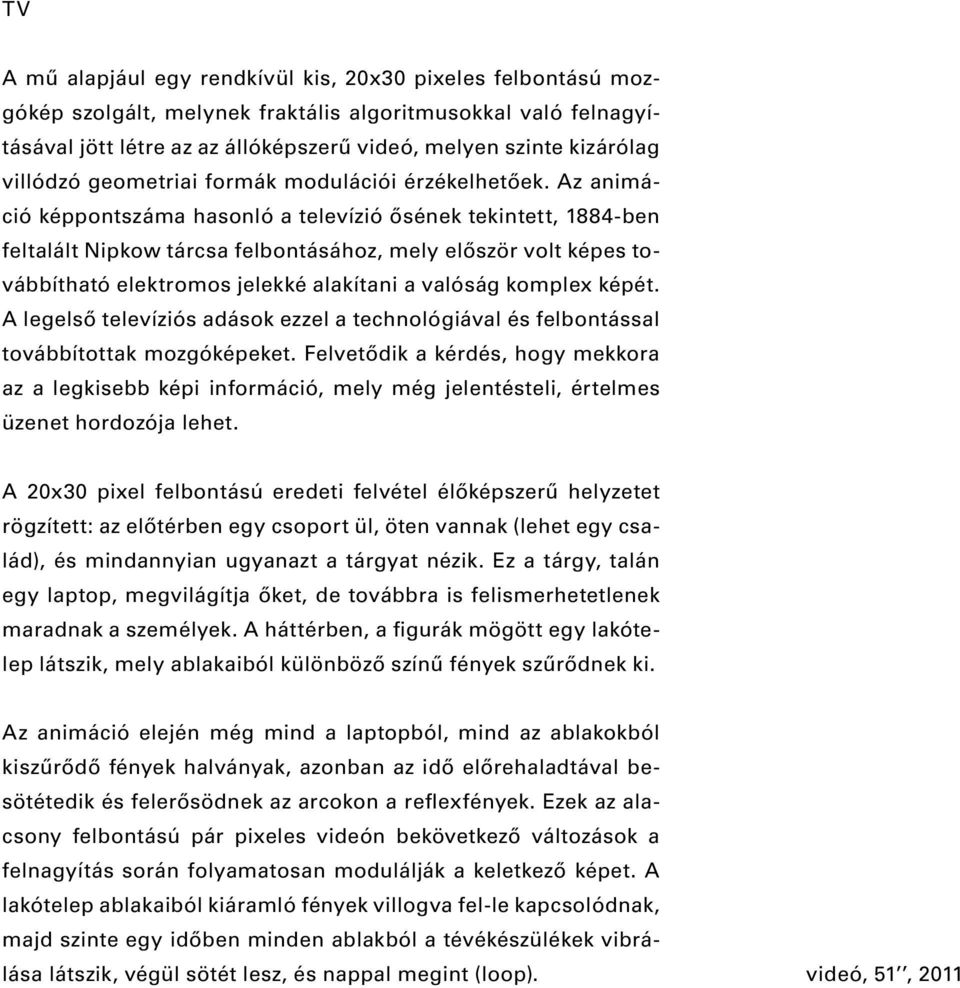 TV

A mű alapjául egy rendkívül kis, 20x30 pixeles felbontású mozgókép szolgált, melynek fraktális algoritmusokkal való felnagyításával jött létre az az állóképszerű videó, melyen szinte kizárólag villódzó geometriai formák modulációi érzékelhetőek. Az animáció képpontszáma hasonló a televízió ősének tekintett, 1884-ben feltalált Nipkow tárcsa felbontásához, mely először volt képes továbbítható elektromos jelekké alakítani a valóság komplex képét. A legelső televíziós adások ezzel a technológiával és felbontással továbbítottak mozgóképeket. Felvetődik a kérdés, hogy mekkora az a legkisebb képi információ, mely még jelentésteli, értelmes üzenet hordozója lehet.

A 20x30 pixel felbontású eredeti felvétel élőképszerű helyzetet rögzített: az előtérben egy csoport ül, öten vannak (lehet egy család), és mindannyian ugyanazt a tárgyat nézik. Ez a tárgy, talán egy laptop, megvilágítja őket, de továbbra is felismerhetetlenek maradnak a személyek. A háttérben, a figurák mögött egy lakótelep látszik, mely ablakaiból különböző színű fények szűrődnek ki.

Az animáció elején még mind a laptopból, mind az ablakokból kiszűrődő fények halványak, azonban az idő előrehaladtával besötétedik és felerősödnek az arcokon a reflexfények. Ezek az alacsony felbontású pár pixeles videón bekövetkező változások a felnagyítás során folyamatosan modulálják a keletkező képet. A lakótelep ablakaiból kiáramló fények villogva fel-le kapcsolódnak, majd szinte egy időben minden ablakból a tévékészülékek vibrálása látszik, végül sötét lesz, és nappal megint (loop).

videó, 51’’, 2011